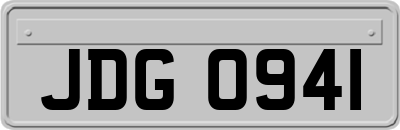 JDG 0941